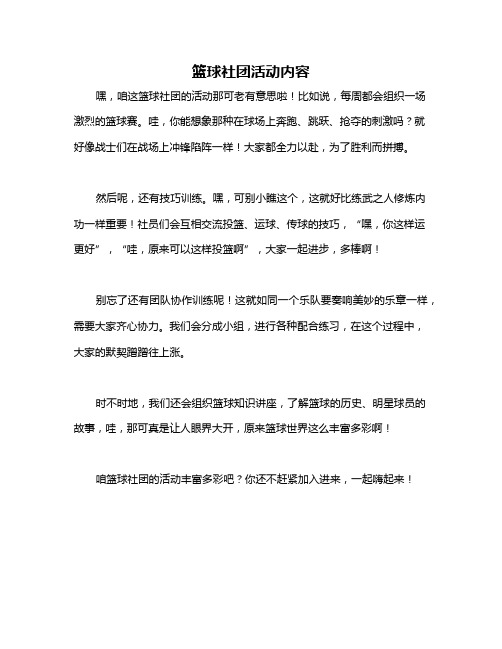 篮球社团活动内容

嘿，咱这篮球社团的活动那可老有意思啦！比如说，每周都会组织一场激烈的篮球赛。哇，你能想象那种在球场上奔跑、跳跃、抢夺的刺激吗？就好像战士们在战场上冲锋陷阵一样！大家都全力以赴，为了胜利而拼搏。

然后呢，还有技巧训练。嘿，可别小瞧这个，这就好比练武之人修炼内功一样重要！社员们会互相交流投篮、运球、传球的技巧，“嘿，你这样运更好”，“哇，原来可以这样投篮啊”，大家一起进步，多棒啊！

别忘了还有团队协作训练呢！这就如同一个乐队要奏响美妙的乐章一样，需要大家齐心协力。我们会分成小组，进行各种配合练习，在这个过程中，大家的默契蹭蹭往上涨。

时不时地，我们还会组织篮球知识讲座，了解篮球的历史、明星球员的故事，哇，那可真是让人眼界大开，原来篮球世界这么丰富多彩啊！

咱篮球社团的活动丰富多彩吧？你还不赶紧加入进来，一起嗨起来！